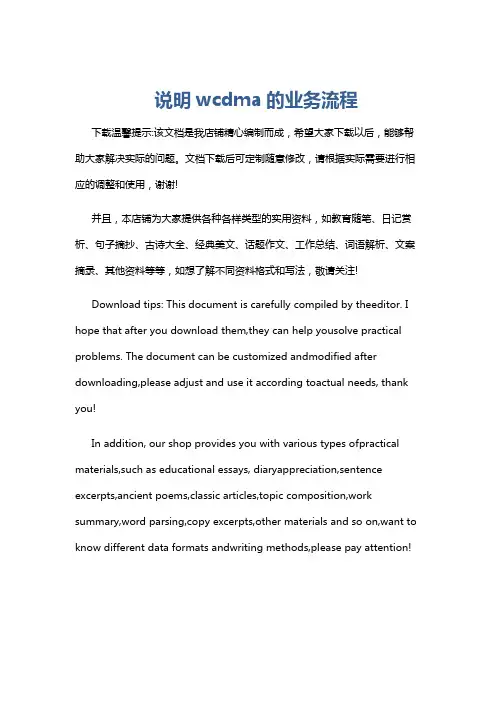 说明 wcdma 的业务流程

下载温馨提示:该文档是我店铺精心编制而成，希望大家下载以后，能够帮助大家解决实际的问题。文档下载后可定制随意修改，请根据实际需要进行相应的调整和使用，谢谢!

并且，本店铺为大家提供各种各样类型的实用资料，如教育随笔、日记赏析、句子摘抄、古诗大全、经典美文、话题作文、工作总结、词语解析、文案摘录、其他资料等等，如想了解不同资料格式和写法，敬请关注!

Download tips: This document is carefully compiled by theeditor. I hope that after you download them,they can help yousolve practical problems. The document can be customized andmodified after downloading,please adjust and use it according toactual needs, thank you!

In addition, our shop provides you with various types ofpractical materials,such as educational essays, diaryappreciation,sentence excerpts,ancient poems,classic articles,topic composition,work summary,word parsing,copy excerpts,other materials and so on,want to know different data formats andwriting methods,please pay attention!